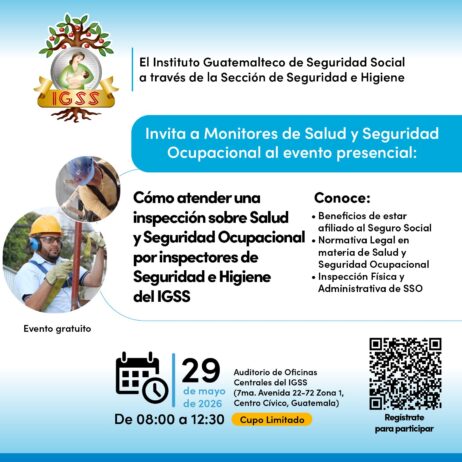 IGSS

El Instituto Guatemalteco de Seguridad Social a través de la Sección de Seguridad e Higiene

Invita a Monitores de Salud y Seguridad Ocupacional al evento presencial:

Cómo atender una inspección sobre Salud y Seguridad Ocupacional por inspectores de Seguridad e Higiene del IGSS

Conoce:
• Beneficios de estar afiliado al Seguro Social
• Normativa Legal en materia de Salud y Seguridad Ocupacional
• Inspección Física y Administrativa de SSO

Evento gratuito

29 de mayo de 2026

Auditorio de Oficinas Centrales del IGSS (7ma. Avenida 22-72 Zona 1, Centro Cívico, Guatemala)

De 08:00 a 12:30

Cupo Limitado

Regístrate para participar